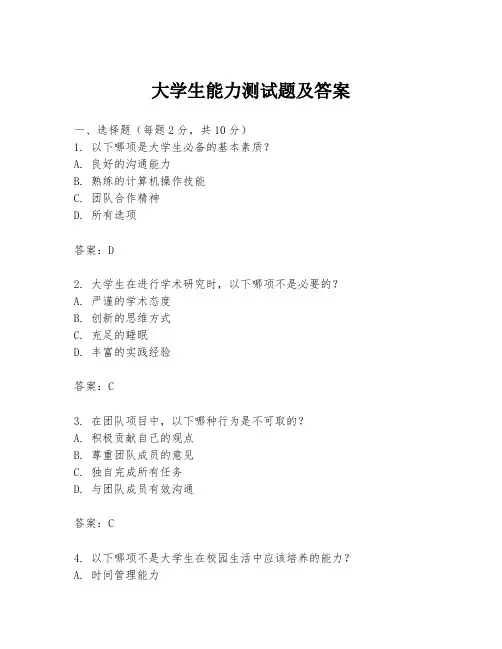 大学生能力测试题及答案

一、选择题（每题 2 分，共 10 分）
1. 以下哪项是大学生必备的基本素质？
A. 良好的沟通能力
B. 熟练的计算机操作技能
C. 团队合作精神
D. 所有选项

答案：D

2. 大学生在进行学术研究时，以下哪项不是必要的？
A. 严谨的学术态度
B. 创新的思维方式
C. 充足的睡眠
D. 丰富的实践经验

答案：C

3. 在团队项目中，以下哪种行为是不可取的？
A. 积极贡献自己的观点
B. 尊重团队成员的意见
C. 独自完成所有任务
D. 与团队成员有效沟通

答案：C

4. 以下哪项不是大学生在校园生活中应该培养的能力？
A. 时间管理能力